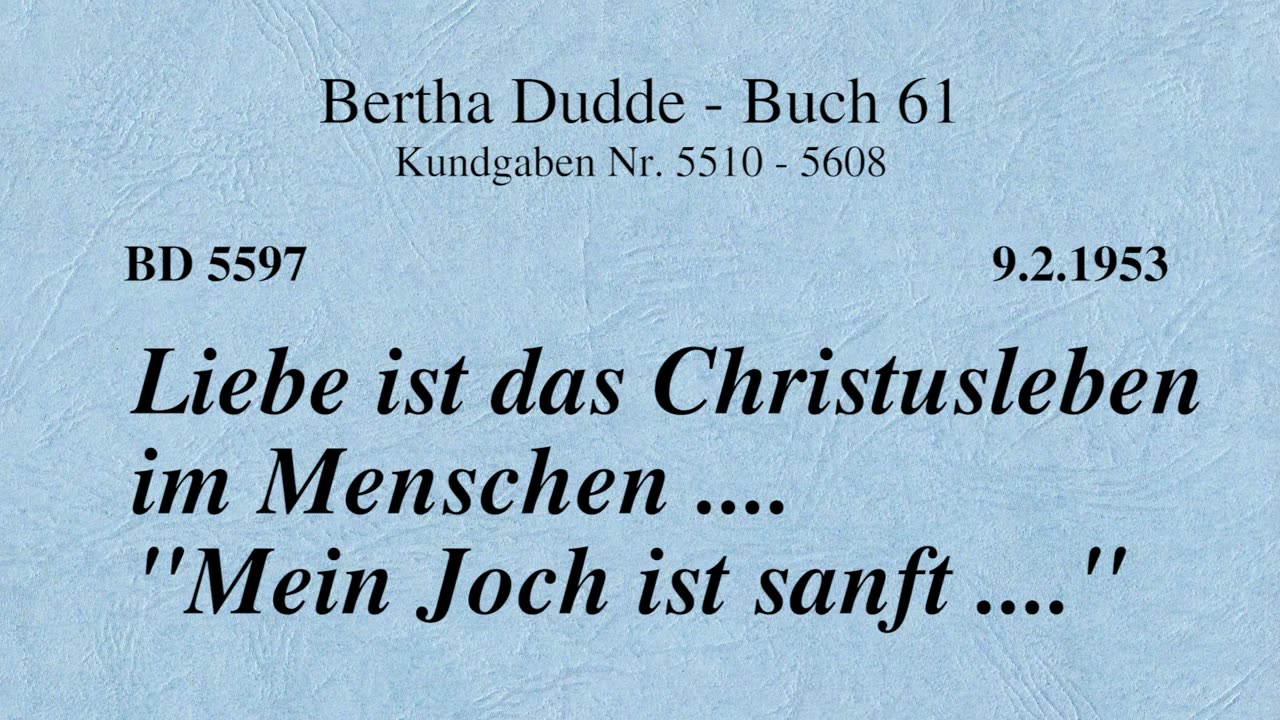 Bertha Dudde - Buch 61
Kundgaben Nr. 5510 - 5608

BD 5597

9.2.1953

Liebe ist das Christusleben im Menschen .... "Mein Joch ist sanft ...."